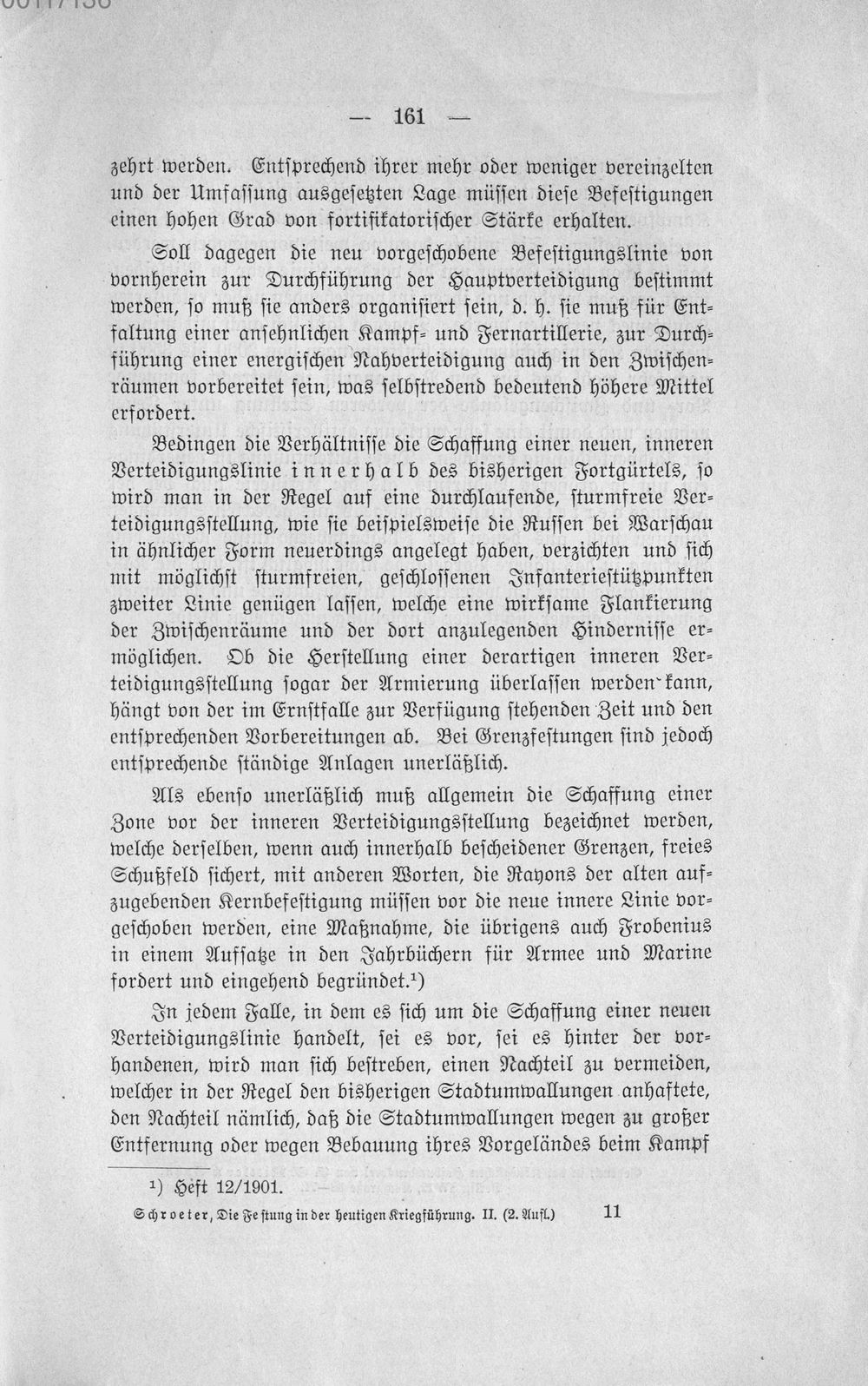 — 161 —

zehrt werden. Entsprechend ihrer mehr oder weniger vereinzelten und der Umfassung ausgesetzten Lage müssen diese Befestigungen einen hohen Grad von fortifikatorischer Stärke erhalten.

Soll dagegen die neu vorgeschobene Befestigungslinie von vornherein zur Durchführung der Hauptverteidigung bestimmt werden, so muß sie anders organisiert sein, d. h. sie muß für Entfaltung einer ansehnlichen Kampf- und Fernartillerie, zur Durchführung einer energischen Nahverteidigung auch in den Zwischenräumen vorbereitet sein, was selbstredend bedeutend höhere Mittel erfordert.

Bedingen die Verhältnisse die Schaffung einer neuen, inneren Verteidigungslinie innerhalb des bisherigen Fortgürtels, so wird man in der Regel auf eine durchlaufende, sturmfreie Verteidigungsstellung, wie sie beispielsweise die Russen bei Warschau in ähnlicher Form neuerdings angelegt haben, verzichten und sich mit möglichst sturmfreien, geschlossenen Infanteriestützpunkten zweiter Linie genügen lassen, welche eine wirksame Flankierung der Zwischenräume und der dort anzulegenden Hindernisse ermöglichen. Ob die Herstellung einer derartigen inneren Verteidigungsstellung sogar der Armierung überlassen werden kann, hängt von der im Ernstfalle zur Verfügung stehenden Zeit und den entsprechenden Vorbereitungen ab. Bei Grenzfestungen sind jedoch entsprechende ständige Anlagen unerläßlich.

Als ebenso unerläßlich muß allgemein die Schaffung einer Zone vor der inneren Verteidigungsstellung bezeichnet werden, welche derselben, wenn auch innerhalb bescheidener Grenzen, freies Schußfeld sichert, mit anderen Worten, die Rayons der alten aufzugebenden Kernbefestigung müssen vor die neue innere Linie vorgeschoben werden, eine Maßnahme, die übrigens auch Frobenius in einem Aufsatze in den Jahrbüchern für Armee und Marine fordert und eingehend begründet.$^{1}$)

In jedem Falle, in dem es sich um die Schaffung einer neuen Verteidigungslinie handelt, sei es vor, sei es hinter der vorhandenen, wird man sich bestreben, einen Nachteil zu vermeiden, welcher in der Regel den bisherigen Stadtumwallungen anhaftete, den Nachteil nämlich, daß die Stadtumwallungen wegen zu großer Entfernung oder wegen Bebauung ihres Vorgeländes beim Kampf

$^{1}$) Heft 12/1901.

Schroeter, Die Festung in der heutigen Kriegführung. II. (2. Aufl.) 11